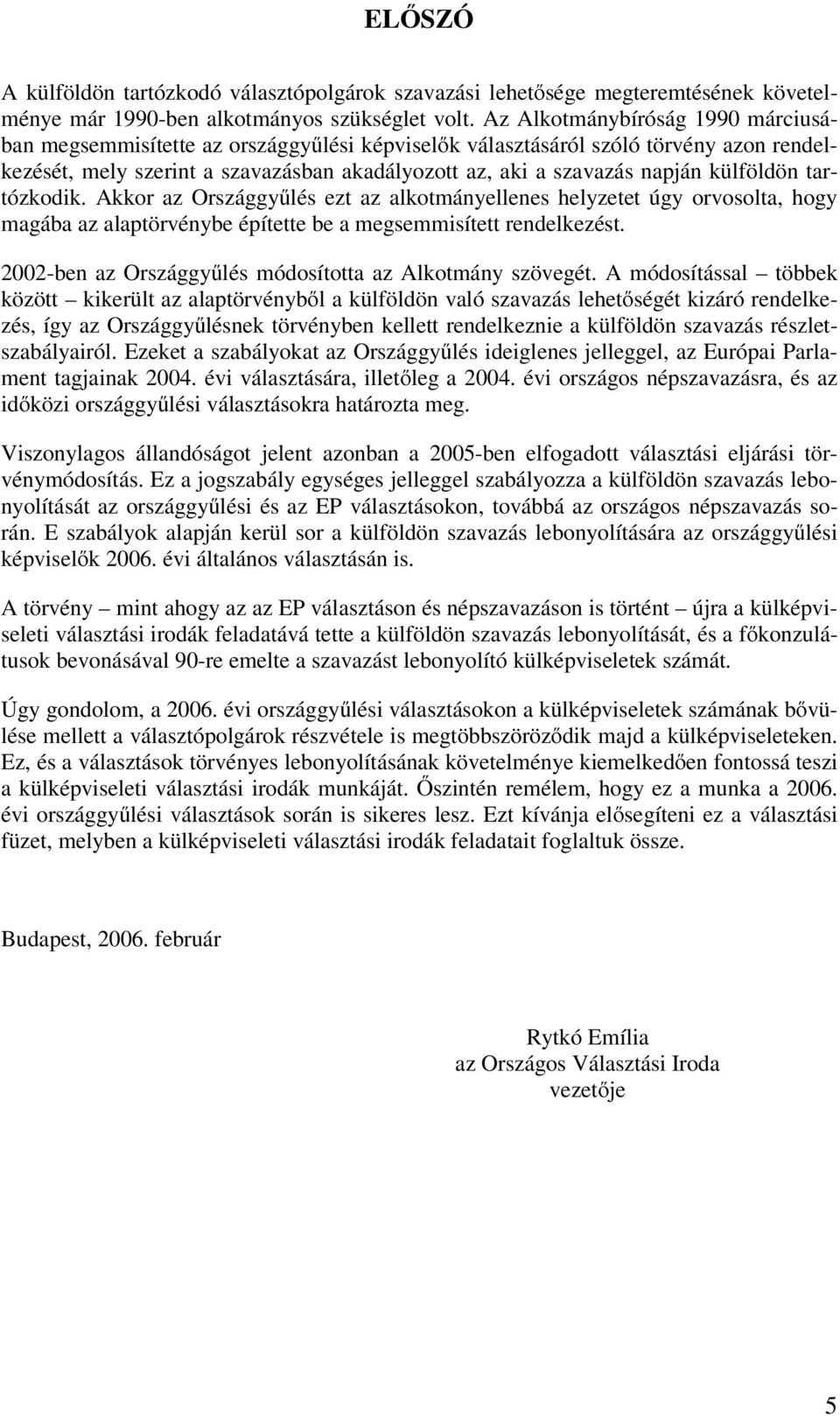 ELŐSZÓ

A külföldön tartózkodó választópolgárok szavazási lehetősége megteremtésének követelménye már 1990-ben alkotmányos szükséglet volt. Az Alkotmánybíróság 1990 márciusában megsemmisítette az országgyűlési képviselők választásáról szóló törvény azon rendelkezését, mely szerint a szavazásban akadályozott az, aki a szavazás napján külföldön tartózkodik. Akkor az Országgyűlés ezt az alkotmányellenes helyzetet úgy orvosolta, hogy magába az alaptörvénybe építette be a megsemmisített rendelkezést.

2002-ben az Országgyűlés módosította az Alkotmány szövegét. A módosítással – többek között – kikerült az alaptörvényből a külföldön való szavazás lehetőségét kizáró rendelkezés, így az Országgyűlésnek törvényben kellett rendelkeznie a külföldön szavazás részletszabályairól. Ezeket a szabályokat az Országgyűlés ideiglenes jelleggel, az Európai Parlament tagjainak 2004. évi választására, illetőleg a 2004. évi országos népszavazásra, és az időközi országgyűlési választásokra határozta meg.

Viszonylagos állandóságot jelent azonban a 2005-ben elfogadott választási eljárási törvénymódosítás. Ez a jogszabály egységes jelleggel szabályozza a külföldön szavazás lebonyolítását az országgyűlési és az EP választásokon, továbbá az országos népszavazás során. E szabályok alapján kerül sor a külföldön szavazás lebonyolítására az országgyűlési képviselők 2006. évi általános választásán is.

A törvény – mint ahogy az az EP választáson és népszavazáson is történt – újra a külképviseleti választási irodák feladatává tette a külföldön szavazás lebonyolítását, és a főkonzulátusok bevonásával 90-re emelte a szavazást lebonyolító külképviseletek számát.

Úgy gondolom, a 2006. évi országgyűlési választásokon a külképviseletek számának bővülése mellett a választópolgárok részvétele is megtöbbszöröződik majd a külképviseleteken. Ez, és a választások törvényes lebonyolításának követelménye kiemelkedően fontossá teszi a külképviseleti választási irodák munkáját. Őszintén remélem, hogy ez a munka a 2006. évi országgyűlési választások során is sikeres lesz. Ezt kívánja elősegíteni ez a választási füzet, melyben a külképviseleti választási irodák feladatait foglaltuk össze.

Budapest, 2006. február

Rytkó Emília
az Országos Választási Iroda
vezetője

5